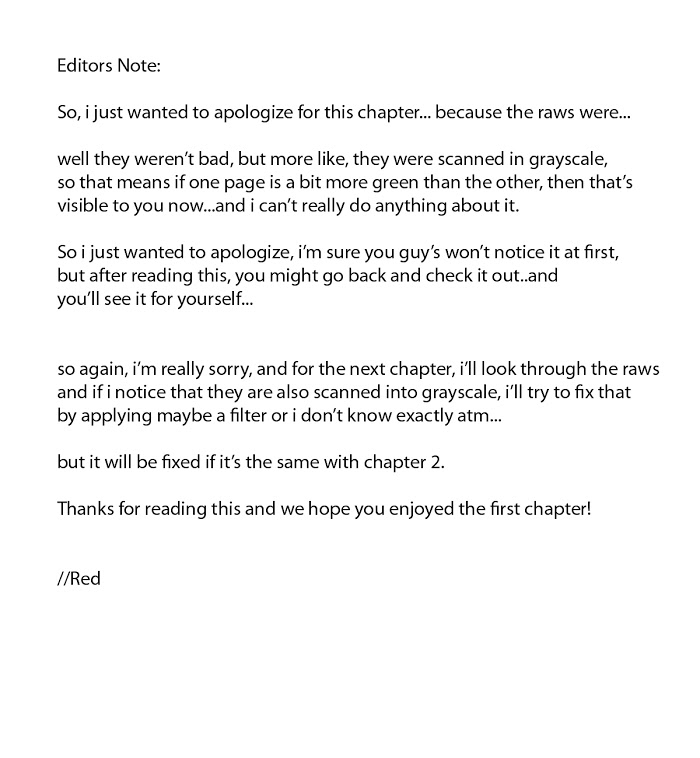 Editors Note:

So, i just wanted to apologize for this chapter... because the raws were...

well they weren't bad, but more like, they were scanned in grayscale, so that means if one page is a bit more green than the other, then that's visible to you now...and i can't really do anything about it.

So i just wanted to apologize, i'm sure you guy's won't notice it at first, but after reading this, you might go back and check it out..and you'll see it for yourself...

so again, i'm really sorry, and for the next chapter, i'll look through the raws and if i notice that they are also scanned into grayscale, i'll try to fix that by applying maybe a filter or i don't know exactly atm...

but it will be fixed if it's the same with chapter 2.

Thanks for reading this and we hope you enjoyed the first chapter!

//Red